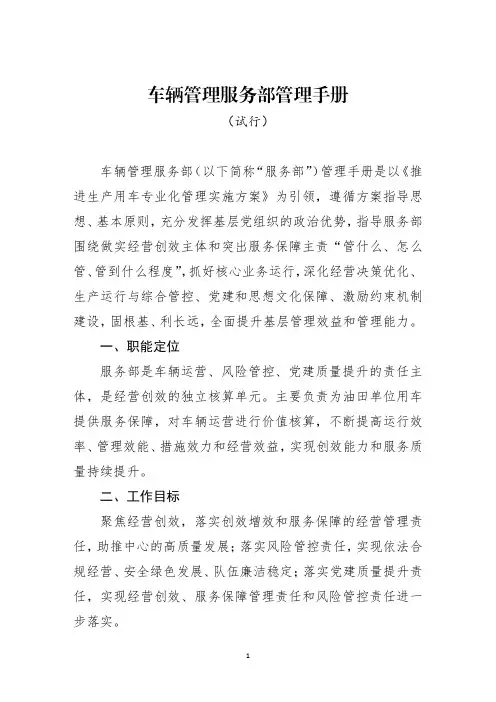 车辆管理服务部管理手册

（试行）

车辆管理服务部（以下简称“服务部”）管理手册是以《推进生产用车专业化管理实施方案》为引领，遵循方案指导思想、基本原则，充分发挥基层党组织的政治优势，指导服务部围绕做实经营创效主体和突出服务保障主责“管什么、怎么管、管到什么程度”，抓好核心业务运行，深化经营决策优化、生产运行与综合管控、党建和思想文化保障、激励约束机制建设，固根基、利长远，全面提升基层管理效益和管理能力。

一、职能定位

服务部是车辆运营、风险管控、党建质量提升的责任主体，是经营创效的独立核算单元。主要负责为油田单位用车提供服务保障，对车辆运营进行价值核算，不断提高运行效率、管理效能、措施效力和经营效益，实现创效能力和服务质量持续提升。

二、工作目标

聚焦经营创效，落实创效增效和服务保障的经营管理责任，助推中心的高质量发展；落实风险管控责任，实现依法合规经营、安全绿色发展、队伍廉洁稳定；落实党建质量提升责任，实现经营创效、服务保障管理责任和风险管控责任进一步落实。

1